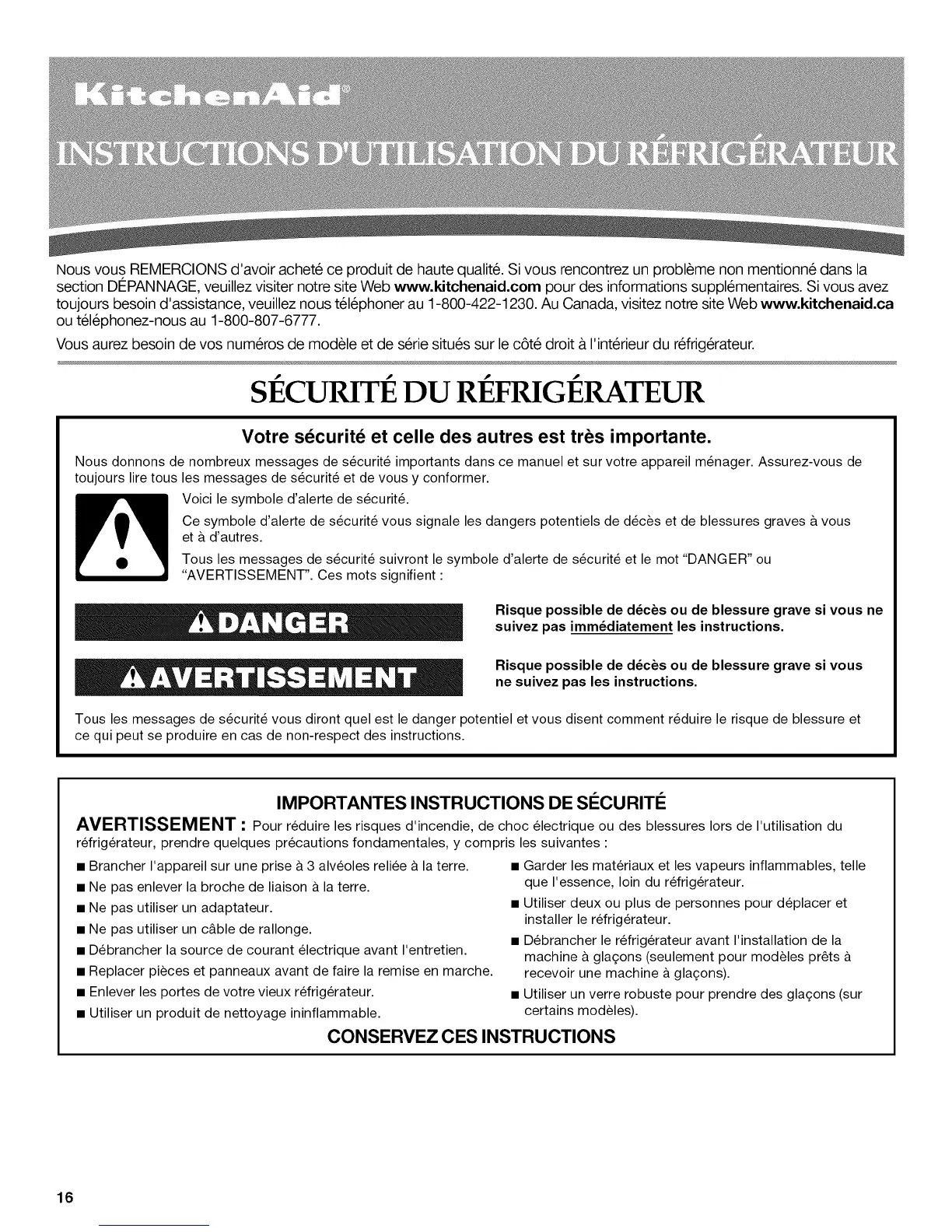 KitchenAid®

INSTRUCTIONS D'UTILISATION DU RÉFRIGÉRATEUR

Nous vous REMERCIONS d'avoir acheté ce produit de haute qualité. Si vous rencontrez un problème non mentionné dans la section DÉPANNAGE, veuillez visiter notre site Web www.kitchenaid.com pour des informations supplémentaires. Si vous avez toujours besoin d'assistance, veuillez nous téléphoner au 1-800-422-1230. Au Canada, visitez notre site Web www.kitchenaid.ca ou téléphonez-nous au 1-800-807-6777.

Vous aurez besoin de vos numéros de modèle et de série situés sur le côté droit à l'intérieur du réfrigérateur.

SÉCURITÉ DU RÉFRIGÉRATEUR

Votre sécurité et celle des autres est très importante.

Nous donnons de nombreux messages de sécurité importants dans ce manuel et sur votre appareil ménager. Assurez-vous de toujours lire tous les messages de sécurité et de vous y conformer.

Voici le symbole d'alerte de sécurité.

Ce symbole d'alerte de sécurité vous signale les dangers potentiels de décès et de blessures graves à vous et à d'autres.

Tous les messages de sécurité suivront le symbole d'alerte de sécurité et le mot "DANGER" ou "AVERTISSEMENT". Ces mots signifient :

DANGER

Risque possible de décès ou de blessure grave si vous ne suivez pas immédiatement les instructions.

AVERTISSEMENT

Risque possible de décès ou de blessure grave si vous ne suivez pas les instructions.

Tous les messages de sécurité vous diront quel est le danger potentiel et vous disent comment réduire le risque de blessure et ce qui peut se produire en cas de non-respect des instructions.

IMPORTANTES INSTRUCTIONS DE SÉCURITÉ

AVERTISSEMENT : Pour réduire les risques d'incendie, de choc électrique ou des blessures lors de l'utilisation du réfrigérateur, prendre quelques précautions fondamentales, y compris les suivantes :

■ Brancher l'appareil sur une prise à 3 alvéoles reliée à la terre.
■ Ne pas enlever la broche de liaison à la terre.
■ Ne pas utiliser un adaptateur.
■ Ne pas utiliser un câble de rallonge.
■ Débrancher la source de courant électrique avant l'entretien.
■ Replacer pièces et panneaux avant de faire la remise en marche.
■ Enlever les portes de votre vieux réfrigérateur.
■ Utiliser un produit de nettoyage ininflammable.
■ Garder les matériaux et les vapeurs inflammables, telle que l'essence, loin du réfrigérateur.
■ Utiliser deux ou plus de personnes pour déplacer et installer le réfrigérateur.
■ Débrancher le réfrigérateur avant l'installation de la machine à glaçons (seulement pour modèles prêts à recevoir une machine à glaçons).
■ Utiliser un verre robuste pour prendre des glaçons (sur certains modèles).

CONSERVEZ CES INSTRUCTIONS

16